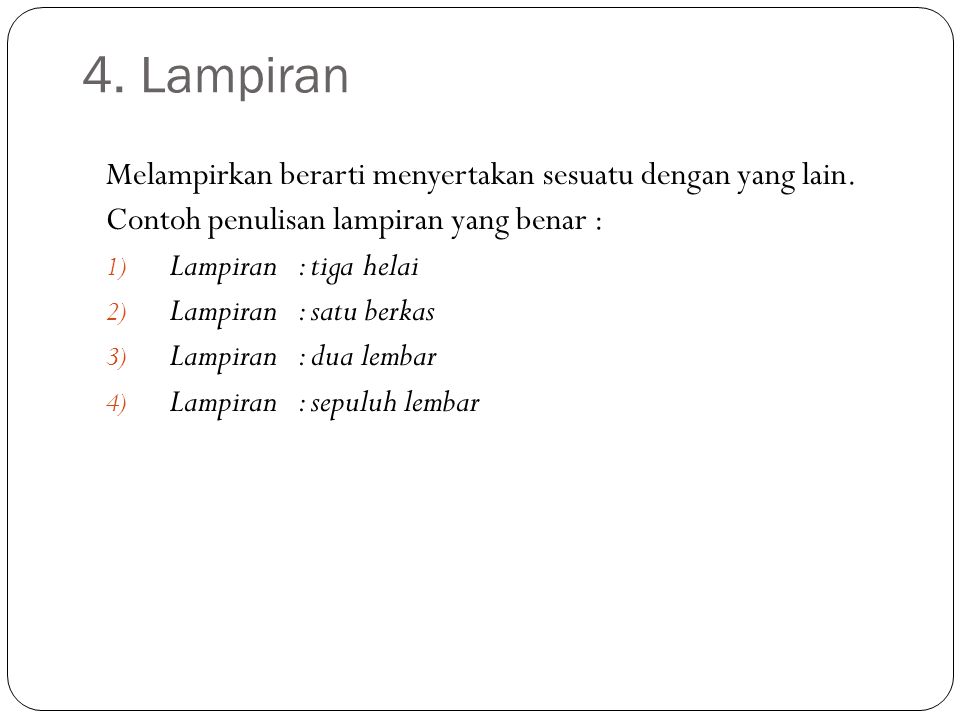 4. Lampiran

Melampirkan berarti menyertakan sesuatu dengan yang lain.
Contoh penulisan lampiran yang benar :

1) Lampiran : tiga helai
2) Lampiran : satu berkas
3) Lampiran : dua lembar
4) Lampiran : sepuluh lembar